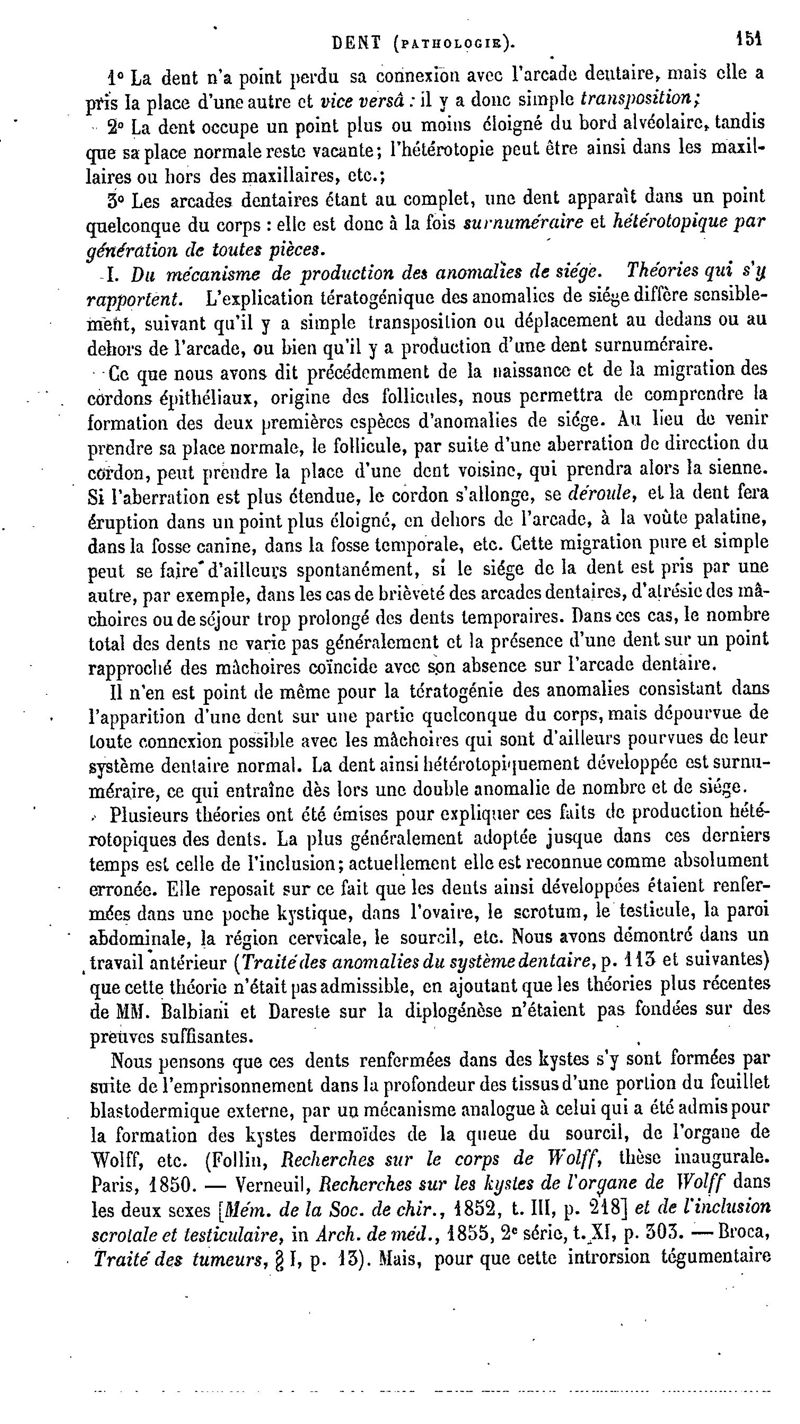 DENT (PATHOLOGIE). 151

1° La dent n'a point perdu sa connexion avec l'arcade dentaire, mais elle a pris la place d'une autre et vice versâ : il y a donc simple transposition;

2° La dent occupe un point plus ou moins éloigné du bord alvéolaire, tandis que sa place normale reste vacante; l'hétérotopie peut être ainsi dans les maxillaires ou hors des maxillaires, etc.;

3° Les arcades dentaires étant au complet, une dent apparaît dans un point quelconque du corps : elle est donc à la fois surnuméraire et hétérotopique par génération de toutes pièces.

I. Du mécanisme de production des anomalies de siége. Théories qui s'y rapportent. L'explication tératogénique des anomalies de siége diffère sensiblement, suivant qu'il y a simple transposition ou déplacement au dedans ou au dehors de l'arcade, ou bien qu'il y a production d'une dent surnuméraire.

Ce que nous avons dit précédemment de la naissance et de la migration des cordons épithéliaux, origine des follicules, nous permettra de comprendre la formation des deux premières espèces d'anomalies de siége. Au lieu de venir prendre sa place normale, le follicule, par suite d'une aberration de direction du cordon, peut prendre la place d'une dent voisine, qui prendra alors la sienne. Si l'aberration est plus étendue, le cordon s'allonge, se déroule, et la dent fera éruption dans un point plus éloigné, en dehors de l'arcade, à la voûte palatine, dans la fosse canine, dans la fosse temporale, etc. Cette migration pure et simple peut se faire d'ailleurs spontanément, si le siége de la dent est pris par une autre, par exemple, dans les cas de brièveté des arcades dentaires, d'atrésie des mâchoires ou de séjour trop prolongé des dents temporaires. Dans ces cas, le nombre total des dents ne varie pas généralement et la présence d'une dent sur un point rapproché des mâchoires coïncide avec son absence sur l'arcade dentaire.

Il n'en est point de même pour la tératogénie des anomalies consistant dans l'apparition d'une dent sur une partie quelconque du corps, mais dépourvue de toute connexion possible avec les mâchoires qui sont d'ailleurs pourvues de leur système dentaire normal. La dent ainsi hétérotopiquement développée est surnuméraire, ce qui entraîne dès lors une double anomalie de nombre et de siége.

Plusieurs théories ont été émises pour expliquer ces faits de production hétérotopiques des dents. La plus généralement adoptée jusque dans ces derniers temps est celle de l'inclusion; actuellement elle est reconnue comme absolument erronée. Elle reposait sur ce fait que les dents ainsi développées étaient renfermées dans une poche kystique, dans l'ovaire, le scrotum, le testicule, la paroi abdominale, la région cervicale, le sourcil, etc. Nous avons démontré dans un travail antérieur (Traité des anomalies du système dentaire, p. 113 et suivantes) que cette théorie n'était pas admissible, en ajoutant que les théories plus récentes de MM. Balbiani et Dareste sur la diplogénèse n'étaient pas fondées sur des preuves suffisantes.

Nous pensons que ces dents renfermées dans des kystes s'y sont formées par suite de l'emprisonnement dans la profondeur des tissus d'une portion du feuillet blastodermique externe, par un mécanisme analogue à celui qui a été admis pour la formation des kystes dermoïdes de la queue du sourcil, de l'organe de Wolff, etc. (Follin, Recherches sur le corps de Wolff, thèse inaugurale. Paris, 1850. — Verneuil, Recherches sur les kystes de l'organe de Wolff dans les deux sexes [Mém. de la Soc. de chir., 1852, t. III, p. 218] et de l'inclusion scrotale et testiculaire, in Arch. de méd., 1855, 2e série, t. XI, p. 303. — Broca, Traité des tumeurs, § I, p. 13). Mais, pour que cette introrsion tégumentaire